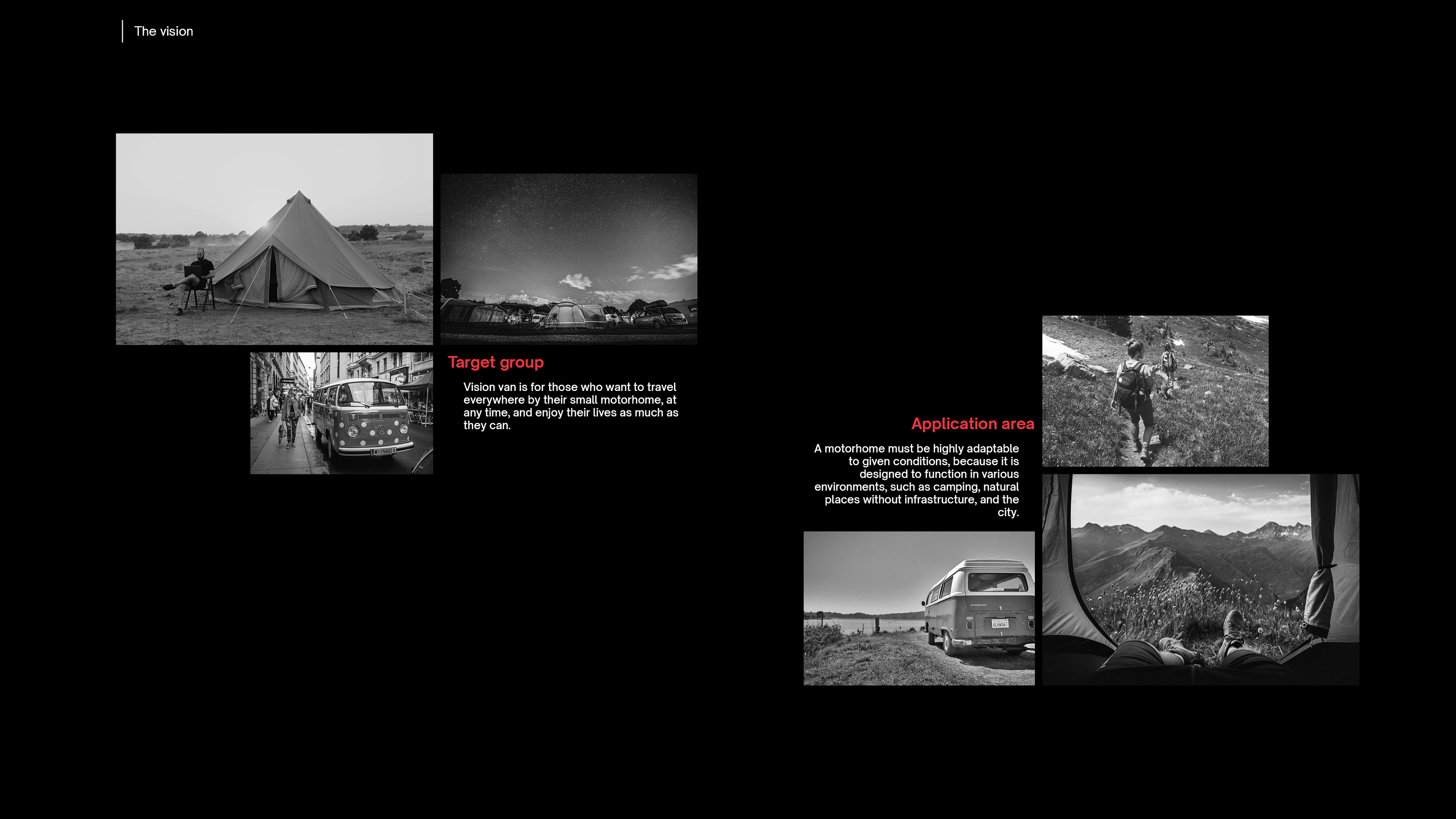 The vision

Target group

Vision van is for those who want to travel everywhere by their small motorhome, at any time, and enjoy their lives as much as they can.

Application area

A motorhome must be highly adaptable to given conditions, because it is designed to function in various environments, such as camping, natural places without infrastructure, and the city.